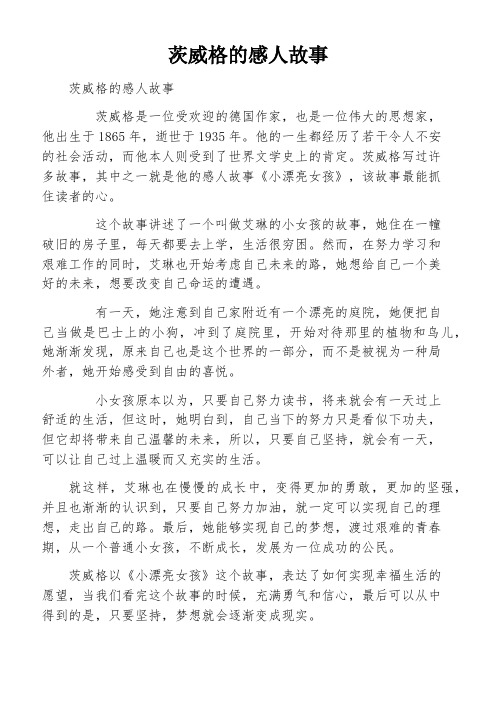 茨威格的感人故事

茨威格的感人故事

茨威格是一位受欢迎的德国作家，也是一位伟大的思想家，他出生于1865年，逝世于1935年。他的一生都经历了若干令人不安的社会活动，而他本人则受到了世界文学史上的肯定。茨威格写过许多故事，其中之一就是他的感人故事《小漂亮女孩》，该故事最能抓住读者的心。

这个故事讲述了一个叫做艾琳的小女孩的故事，她住在一幢破旧的房子里，每天都要去上学，生活很穷困。然而，在努力学习和艰难工作的同时，艾琳也开始考虑自己未来的路，她想给自己一个美好的未来，想要改变自己命运的遭遇。

有一天，她注意到自己家附近有一个漂亮的庭院，她便把自己当做是巴士上的小狗，冲到了庭院里，开始对待那里的植物和鸟儿，她渐渐发现，原来自己也是这个世界的一部分，而不是被视为一种局外者，她开始感受到自由的喜悦。

小女孩原本以为，只要自己努力读书，将来就会有一天过上舒适的生活，但这时，她明白到，自己当下的努力只是看似下功夫，但它却将带来自己温馨的未来，所以，只要自己坚持，就会有一天，可以让自己过上温暖而又充实的生活。

就这样，艾琳也在慢慢的成长中，变得更加的勇敢，更加的坚强，并且也渐渐的认识到，只要自己努力加油，就一定可以实现自己的理想，走出自己的路。最后，她能够实现自己的梦想，渡过艰难的青春期，从一个普通小女孩，不断成长，发展为一位成功的公民。

茨威格以《小漂亮女孩》这个故事，表达了如何实现幸福生活的愿望，当我们看完这个故事的时候，充满勇气和信心，最后可以从中得到的是，只要坚持，梦想就会逐渐变成现实。